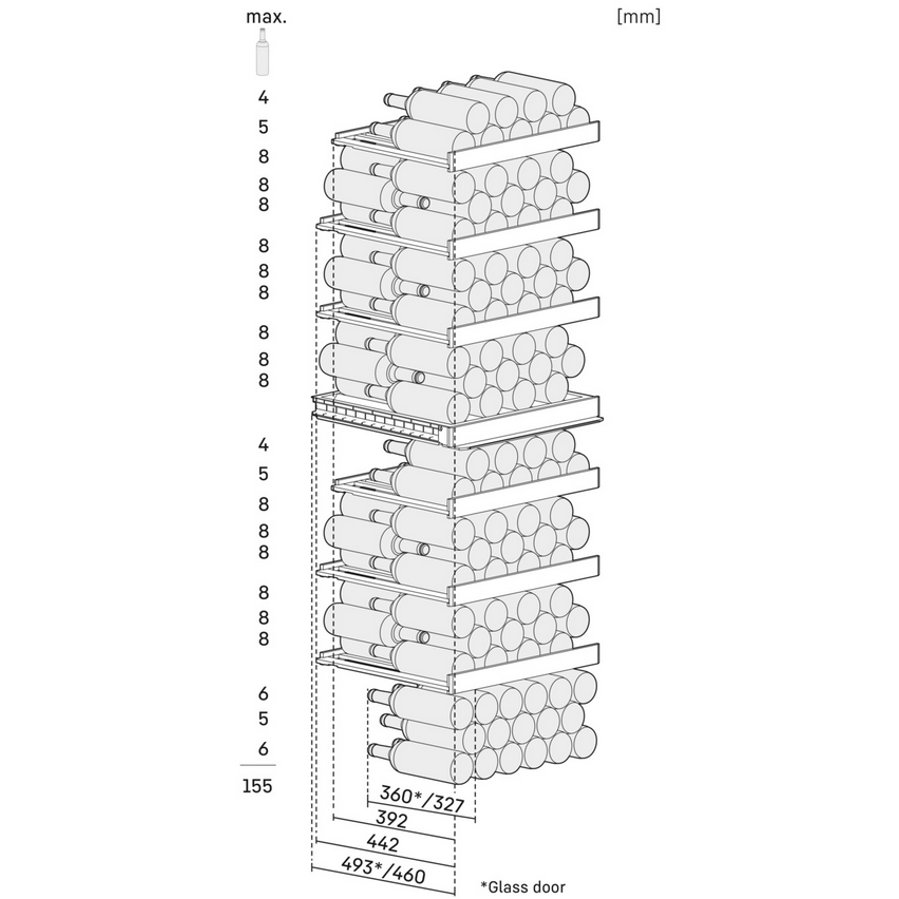 max.

[mm]

4
5
8
8
8
8
8
8
8
8
8
4
5
8
8
8
8
8
8
6
5
6
155

360*/327
392
442
493*/460

*Glass door